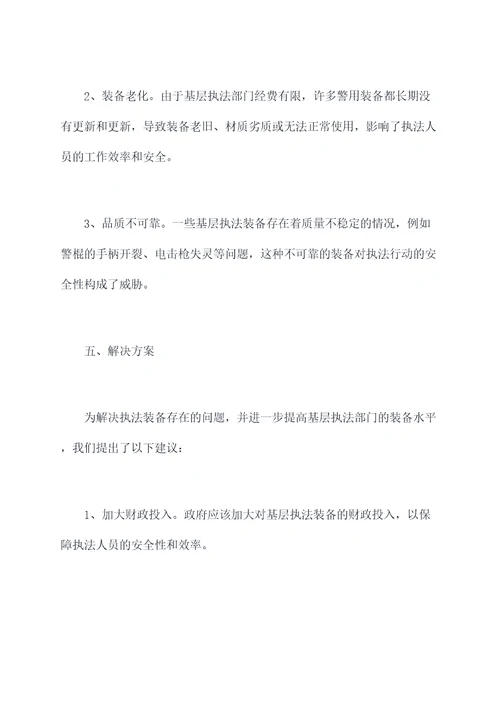 2、装备老化。由于基层执法部门经费有限，许多警用装备都长期没有更新和更新，导致装备老旧、材质劣质或无法正常使用，影响了执法人员的工作效率和安全。

3、品质不可靠。一些基层执法装备存在着质量不稳定的情况，例如警棍的手柄开裂、电击枪失灵等问题，这种不可靠的装备对执法行动的安全性构成了威胁。

五、解决方案

为解决执法装备存在的问题，并进一步提高基层执法部门的装备水平，我们提出了以下建议：

1、加大财政投入。政府应该加大对基层执法装备的财政投入，以保障执法人员的安全性和效率。